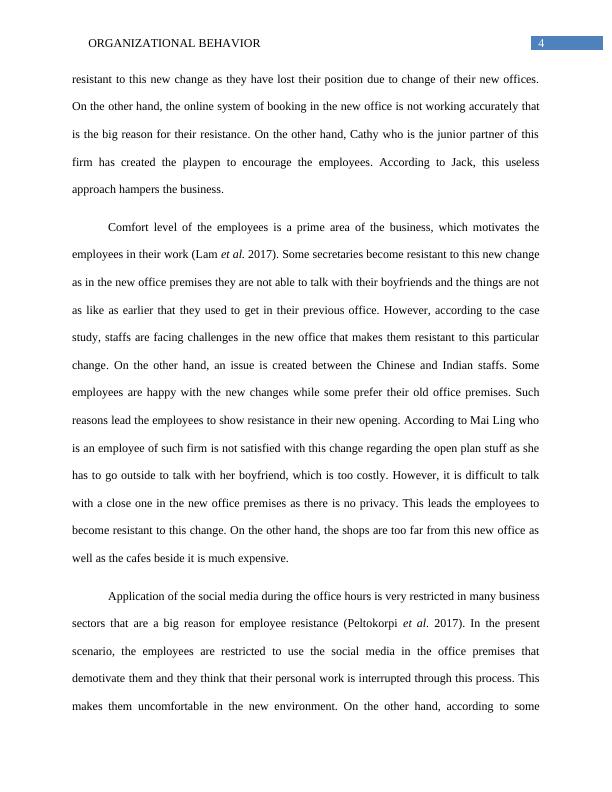 ORGANIZATIONAL BEHAVIOR

4

resistant to this new change as they have lost their position due to change of their new offices. On the other hand, the online system of booking in the new office is not working accurately that is the big reason for their resistance. On the other hand, Cathy who is the junior partner of this firm has created the playpen to encourage the employees. According to Jack, this useless approach hampers the business.

Comfort level of the employees is a prime area of the business, which motivates the employees in their work (Lam et al. 2017). Some secretaries become resistant to this new change as in the new office premises they are not able to talk with their boyfriends and the things are not as like as earlier that they used to get in their previous office. However, according to the case study, staffs are facing challenges in the new office that makes them resistant to this particular change. On the other hand, an issue is created between the Chinese and Indian staffs. Some employees are happy with the new changes while some prefer their old office premises. Such reasons lead the employees to show resistance in their new opening. According to Mai Ling who is an employee of such firm is not satisfied with this change regarding the open plan stuff as she has to go outside to talk with her boyfriend, which is too costly. However, it is difficult to talk with a close one in the new office premises as there is no privacy. This leads the employees to become resistant to this change. On the other hand, the shops are too far from this new office as well as the cafes beside it is much expensive.

Application of the social media during the office hours is very restricted in many business sectors that are a big reason for employee resistance (Peltokorpi et al. 2017). In the present scenario, the employees are restricted to use the social media in the office premises that demotivate them and they think that their personal work is interrupted through this process. This makes them uncomfortable in the new environment. On the other hand, according to some